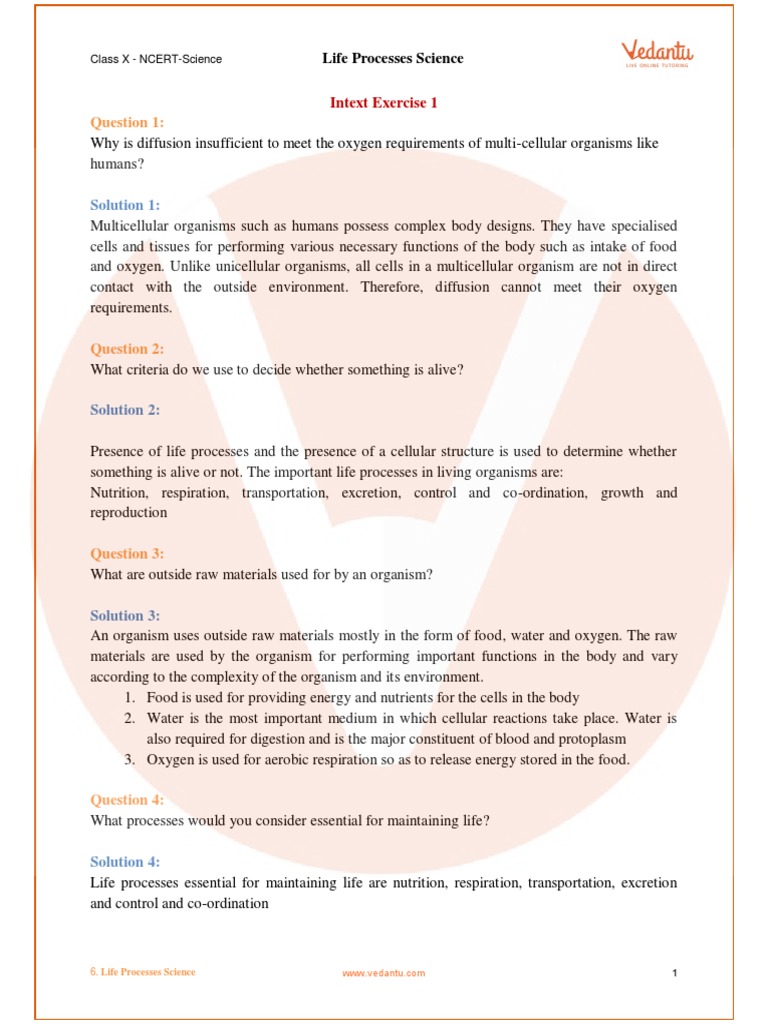 Class X - NCERT-Science

Life Processes Science

Vedantu
LIVE ONLINE TUTORING

Intext Exercise 1

Question 1:
Why is diffusion insufficient to meet the oxygen requirements of multi-cellular organisms like humans?

Solution 1:
Multicellular organisms such as humans possess complex body designs. They have specialised cells and tissues for performing various necessary functions of the body such as intake of food and oxygen. Unlike unicellular organisms, all cells in a multicellular organism are not in direct contact with the outside environment. Therefore, diffusion cannot meet their oxygen requirements.

Question 2:
What criteria do we use to decide whether something is alive?

Solution 2:

Presence of life processes and the presence of a cellular structure is used to determine whether something is alive or not. The important life processes in living organisms are:
Nutrition, respiration, transportation, excretion, control and co-ordination, growth and reproduction

Question 3:
What are outside raw materials used for by an organism?

Solution 3:
An organism uses outside raw materials mostly in the form of food, water and oxygen. The raw materials are used by the organism for performing important functions in the body and vary according to the complexity of the organism and its environment.
1. Food is used for providing energy and nutrients for the cells in the body
2. Water is the most important medium in which cellular reactions take place. Water is also required for digestion and is the major constituent of blood and protoplasm
3. Oxygen is used for aerobic respiration so as to release energy stored in the food.

Question 4:
What processes would you consider essential for maintaining life?

Solution 4:
Life processes essential for maintaining life are nutrition, respiration, transportation, excretion and control and co-ordination

6. Life Processes Science

www.vedantu.com

1